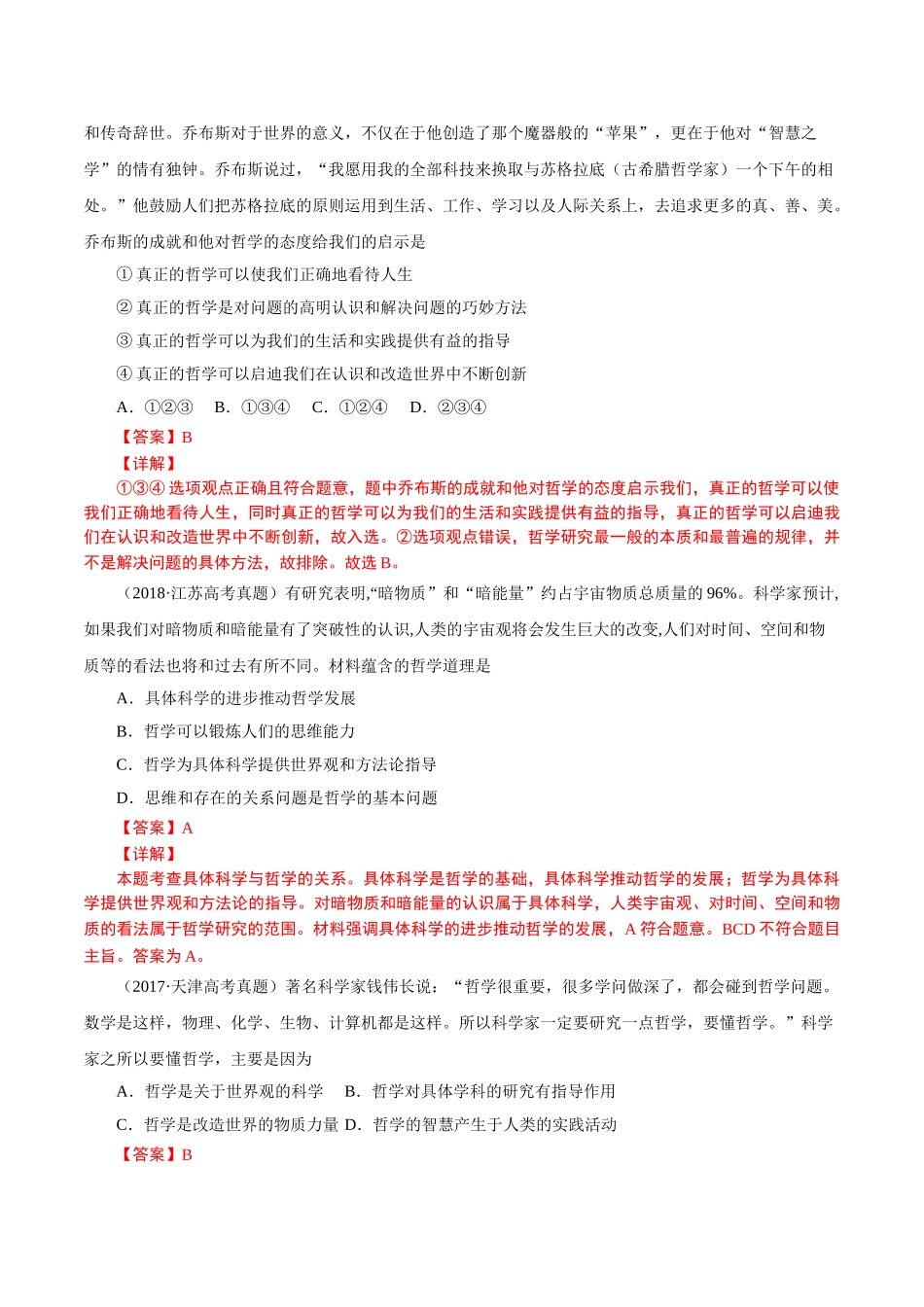 和传奇辞世。乔布斯对于世界的意义，不仅在于他创造了那个魔器般的“苹果”，更在于他对“智慧之学”的情有独钟。乔布斯说过，“我愿用我的全部科技来换取与苏格拉底（古希腊哲学家）一个下午的相处。”他鼓励人们把苏格拉底的原则运用到生活、工作、学习以及人际关系上，去追求更多的真、善、美。乔布斯的成就和他对哲学的态度给我们的启示是

① 真正的哲学可以使我们正确地看待人生

② 真正的哲学是对问题的高明认识和解决问题的巧妙方法

③ 真正的哲学可以为我们的生活和实践提供有益的指导

④ 真正的哲学可以启迪我们在认识和改造世界中不断创新

A．①②③　B．①③④　C．①②④　D．②③④

【答案】B

【详解】

①③④ 选项观点正确且符合题意，题中乔布斯的成就和他对哲学的态度启示我们，真正的哲学可以使我们正确地看待人生，同时真正的哲学可以为我们的生活和实践提供有益的指导，真正的哲学可以启迪我们在认识和改造世界中不断创新，故入选。②选项观点错误，哲学研究最一般的本质和最普遍的规律，并不是解决问题的具体方法，故排除。故选 B。

（2018·江苏高考真题）有研究表明,“暗物质”和“暗能量”约占宇宙物质总质量的 96%。科学家预计,如果我们对暗物质和暗能量有了突破性的认识,人类的宇宙观将会发生巨大的改变,人们对时间、空间和物质等的看法也将和过去有所不同。材料蕴含的哲学道理是

A．具体科学的进步推动哲学发展

B．哲学可以锻炼人们的思维能力

C．哲学为具体科学提供世界观和方法论指导

D．思维和存在的关系问题是哲学的基本问题

【答案】A

【详解】

本题考查具体科学与哲学的关系。具体科学是哲学的基础，具体科学推动哲学的发展；哲学为具体科学提供世界观和方法论的指导。对暗物质和暗能量的认识属于具体科学，人类宇宙观、对时间、空间和物质的看法属于哲学研究的范围。材料强调具体科学的进步推动哲学的发展，A 符合题意。BCD 不符合题目主旨。答案为 A。

（2017·天津高考真题）著名科学家钱伟长说：“哲学很重要，很多学问做深了，都会碰到哲学问题。数学是这样，物理、化学、生物、计算机都是这样。所以科学家一定要研究一点哲学，要懂哲学。”科学家之所以要懂哲学，主要是因为

A．哲学是关于世界观的科学　B．哲学对具体学科的研究有指导作用

C．哲学是改造世界的物质力量 D．哲学的智慧产生于人类的实践活动

【答案】B